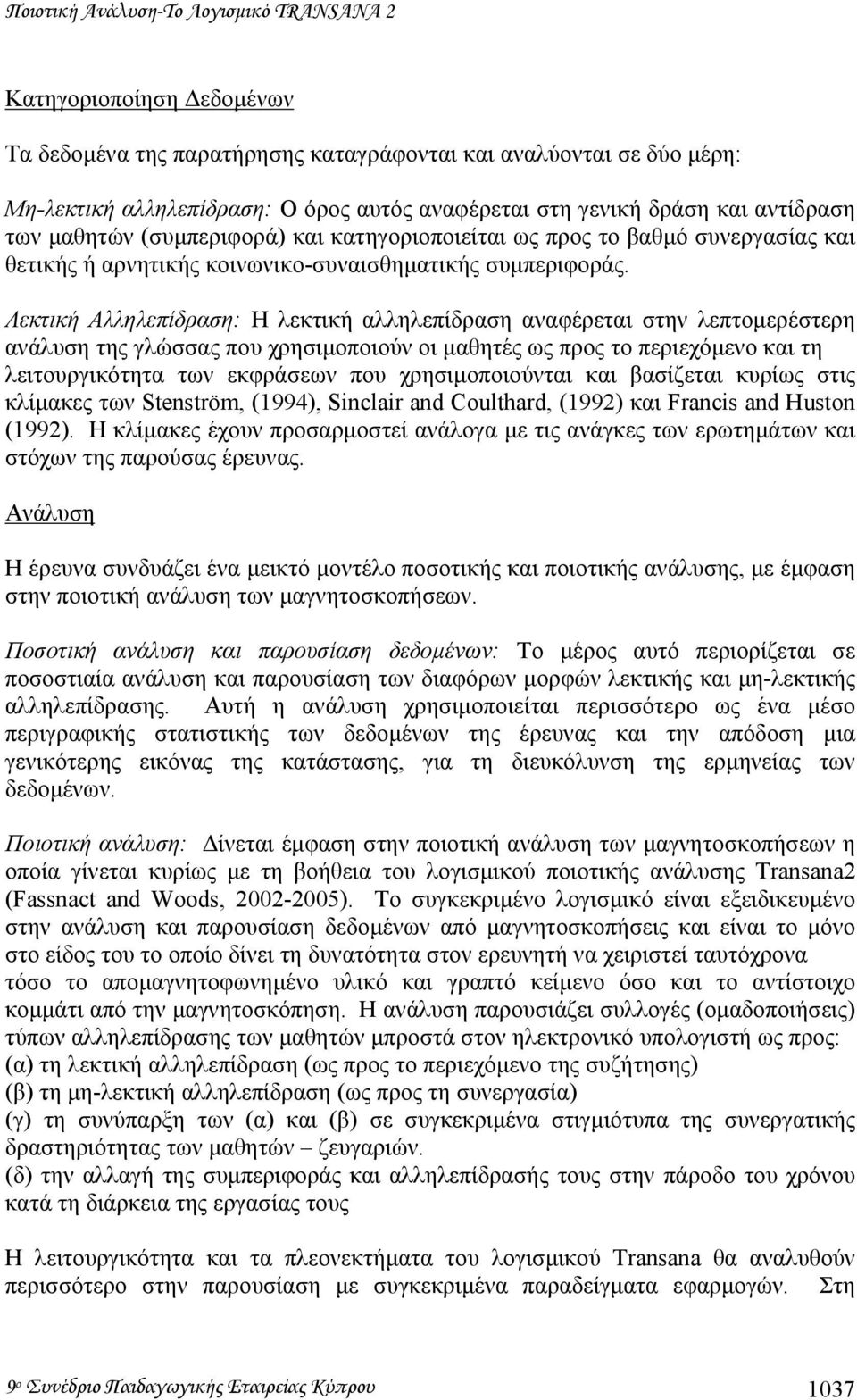 Ποιοτική Ανάλυση-Το Λογισμικό TRANSANA 2

Κατηγοριοποίηση Δεδομένων

Τα δεδομένα της παρατήρησης καταγράφονται και αναλύονται σε δύο μέρη:

Μη-λεκτική αλληλεπίδραση: Ο όρος αυτός αναφέρεται στη γενική δράση και αντίδραση των μαθητών (συμπεριφορά) και κατηγοριοποιείται ως προς το βαθμό συνεργασίας και θετικής ή αρνητικής κοινωνικο-συναισθηματικής συμπεριφοράς.

Λεκτική Αλληλεπίδραση: Η λεκτική αλληλεπίδραση αναφέρεται στην λεπτομερέστερη ανάλυση της γλώσσας που χρησιμοποιούν οι μαθητές ως προς το περιεχόμενο και τη λειτουργικότητα των εκφράσεων που χρησιμοποιούνται και βασίζεται κυρίως στις κλίμακες των Stenström, (1994), Sinclair and Coulthard, (1992) και Francis and Huston (1992). Η κλίμακες έχουν προσαρμοστεί ανάλογα με τις ανάγκες των ερωτημάτων και στόχων της παρούσας έρευνας.

Ανάλυση

Η έρευνα συνδυάζει ένα μεικτό μοντέλο ποσοτικής και ποιοτικής ανάλυσης, με έμφαση στην ποιοτική ανάλυση των μαγνητοσκοπήσεων.

Ποσοτική ανάλυση και παρουσίαση δεδομένων: Το μέρος αυτό περιορίζεται σε ποσοστιαία ανάλυση και παρουσίαση των διαφόρων μορφών λεκτικής και μη-λεκτικής αλληλεπίδρασης. Αυτή η ανάλυση χρησιμοποιείται περισσότερο ως ένα μέσο περιγραφικής στατιστικής των δεδομένων της έρευνας και την απόδοση μια γενικότερης εικόνας της κατάστασης, για τη διευκόλυνση της ερμηνείας των δεδομένων.

Ποιοτική ανάλυση: Δίνεται έμφαση στην ποιοτική ανάλυση των μαγνητοσκοπήσεων η οποία γίνεται κυρίως με τη βοήθεια του λογισμικού ποιοτικής ανάλυσης Transana2 (Fassnact and Woods, 2002-2005). Το συγκεκριμένο λογισμικό είναι εξειδικευμένο στην ανάλυση και παρουσίαση δεδομένων από μαγνητοσκοπήσεις και είναι το μόνο στο είδος του το οποίο δίνει τη δυνατότητα στον ερευνητή να χειριστεί ταυτόχρονα τόσο το απομαγνητοφωνημένο υλικό και γραπτό κείμενο όσο και το αντίστοιχο κομμάτι από την μαγνητοσκόπηση. Η ανάλυση παρουσιάζει συλλογές (ομαδοποιήσεις) τύπων αλληλεπίδρασης των μαθητών μπροστά στον ηλεκτρονικό υπολογιστή ως προς:
(α) τη λεκτική αλληλεπίδραση (ως προς το περιεχόμενο της συζήτησης)
(β) τη μη-λεκτική αλληλεπίδραση (ως προς τη συνεργασία)
(γ) τη συνύπαρξη των (α) και (β) σε συγκεκριμένα στιγμιότυπα της συνεργατικής δραστηριότητας των μαθητών – ζευγαριών.
(δ) την αλλαγή της συμπεριφοράς και αλληλεπίδρασης τους στην πάροδο του χρόνου κατά τη διάρκεια της εργασίας τους

Η λειτουργικότητα και τα πλεονεκτήματα του λογισμικού Transana θα αναλυθούν περισσότερο στην παρουσίαση με συγκεκριμένα παραδείγματα εφαρμογών. Στη

9ο Συνέδριο Παιδαγωγικής Εταιρείας Κύπρου 1037